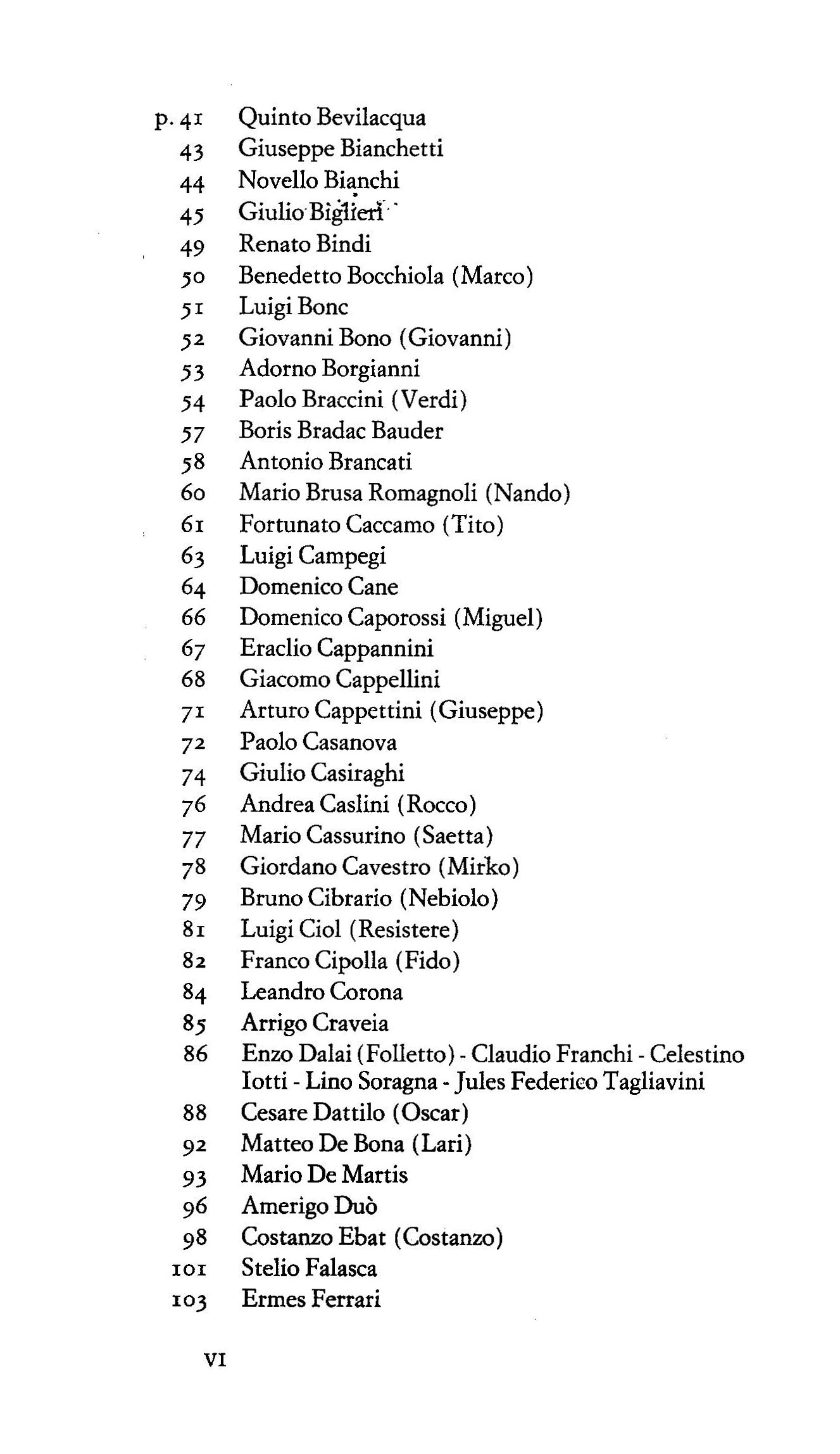 p. 41 Quinto Bevilacqua
43 Giuseppe Bianchetti
44 Novello Bianchi
45 Giulio Biglieri
49 Renato Bindi
50 Benedetto Bocchiola (Marco)
51 Luigi Bonc
52 Giovanni Bono (Giovanni)
53 Adorno Borgianni
54 Paolo Braccini (Verdi)
57 Boris Bradac Bauder
58 Antonio Brancati
60 Mario Brusa Romagnoli (Nando)
61 Fortunato Caccamo (Tito)
63 Luigi Campegi
64 Domenico Cane
66 Domenico Caporossi (Miguel)
67 Eraclio Cappannini
68 Giacomo Cappellini
71 Arturo Cappettini (Giuseppe)
72 Paolo Casanova
74 Giulio Casiraghi
76 Andrea Caslini (Rocco)
77 Mario Cassurino (Saetta)
78 Giordano Cavestro (Mirko)
79 Bruno Cibrario (Nebiolo)
81 Luigi Ciol (Resistere)
82 Franco Cipolla (Fido)
84 Leandro Corona
85 Arrigo Craveia
86 Enzo Dalai (Folletto) - Claudio Franchi - Celestino Iotti - Lino Soragna - Jules Federico Tagliavini
88 Cesare Dattilo (Oscar)
92 Matteo De Bona (Lari)
93 Mario De Martis
96 Amerigo Duò
98 Costanzo Ebat (Costanzo)
101 Stelio Falasca
103 Ermes Ferrari

VI